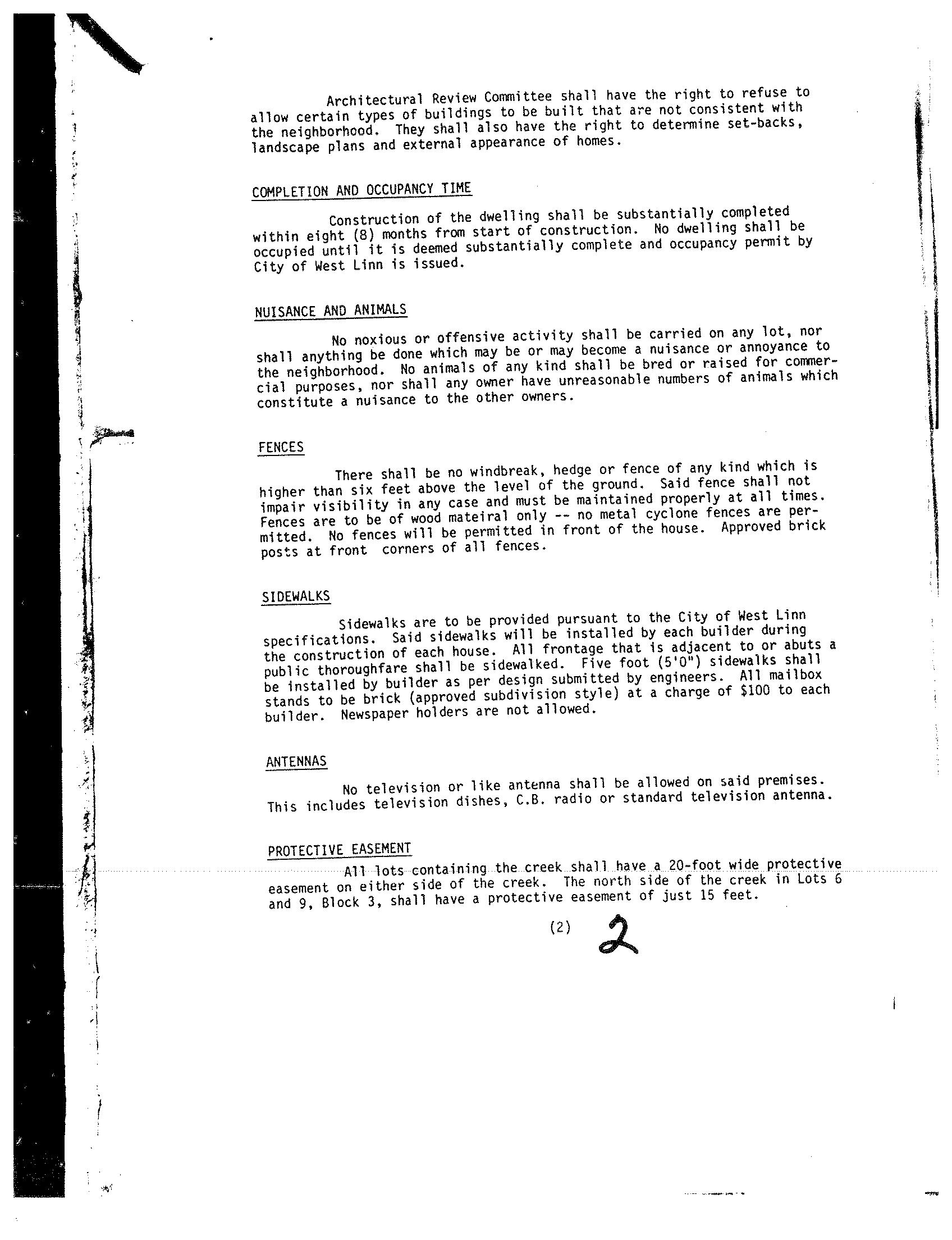 Architectural Review Committee shall have the right to refuse to allow certain types of buildings to be built that are not consistent with the neighborhood. They shall also have the right to determine set-backs, landscape plans and external appearance of homes.

COMPLETION AND OCCUPANCY TIME

Construction of the dwelling shall be substantially completed within eight (8) months from start of construction. No dwelling shall be occupied until it is deemed substantially complete and occupancy permit by City of West Linn is issued.

NUISANCE AND ANIMALS

No noxious or offensive activity shall be carried on any lot, nor shall anything be done which may be or may become a nuisance or annoyance to the neighborhood. No animals of any kind shall be bred or raised for commercial purposes, nor shall any owner have unreasonable numbers of animals which constitute a nuisance to the other owners.

FENCES

There shall be no windbreak, hedge or fence of any kind which is higher than six feet above the level of the ground. Said fence shall not impair visibility in any case and must be maintained properly at all times. Fences are to be of wood mateiral only -- no metal cyclone fences are permitted. No fences will be permitted in front of the house. Approved brick posts at front corners of all fences.

SIDEWALKS

Sidewalks are to be provided pursuant to the City of West Linn specifications. Said sidewalks will be installed by each builder during the construction of each house. All frontage that is adjacent to or abuts a public thoroughfare shall be sidewalked. Five foot (5'0") sidewalks shall be installed by builder as per design submitted by engineers. All mailbox stands to be brick (approved subdivision style) at a charge of $100 to each builder. Newspaper holders are not allowed.

ANTENNAS

No television or like antenna shall be allowed on said premises. This includes television dishes, C.B. radio or standard television antenna.

PROTECTIVE EASEMENT

All lots containing the creek shall have a 20-foot wide protective easement on either side of the creek. The north side of the creek in Lots 6 and 9, Block 3, shall have a protective easement of just 15 feet.

(2) 2